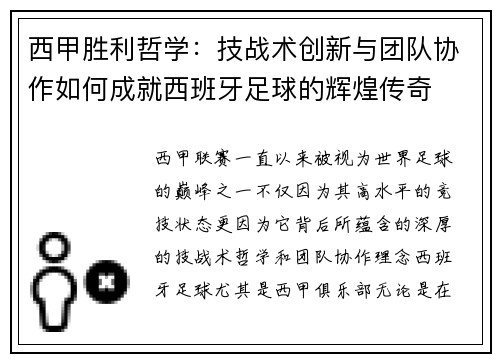 西甲胜利哲学：技战术创新与团队协作如何成就西班牙足球的辉煌传奇

西甲联赛一直以来被视为世界足球的巅峰之一不仅因为其高水平的竞技状态更因为它背后所蕴含的深厚的技战术哲学和团队协作理念西班牙足球尤其是西甲俱乐部无论是在